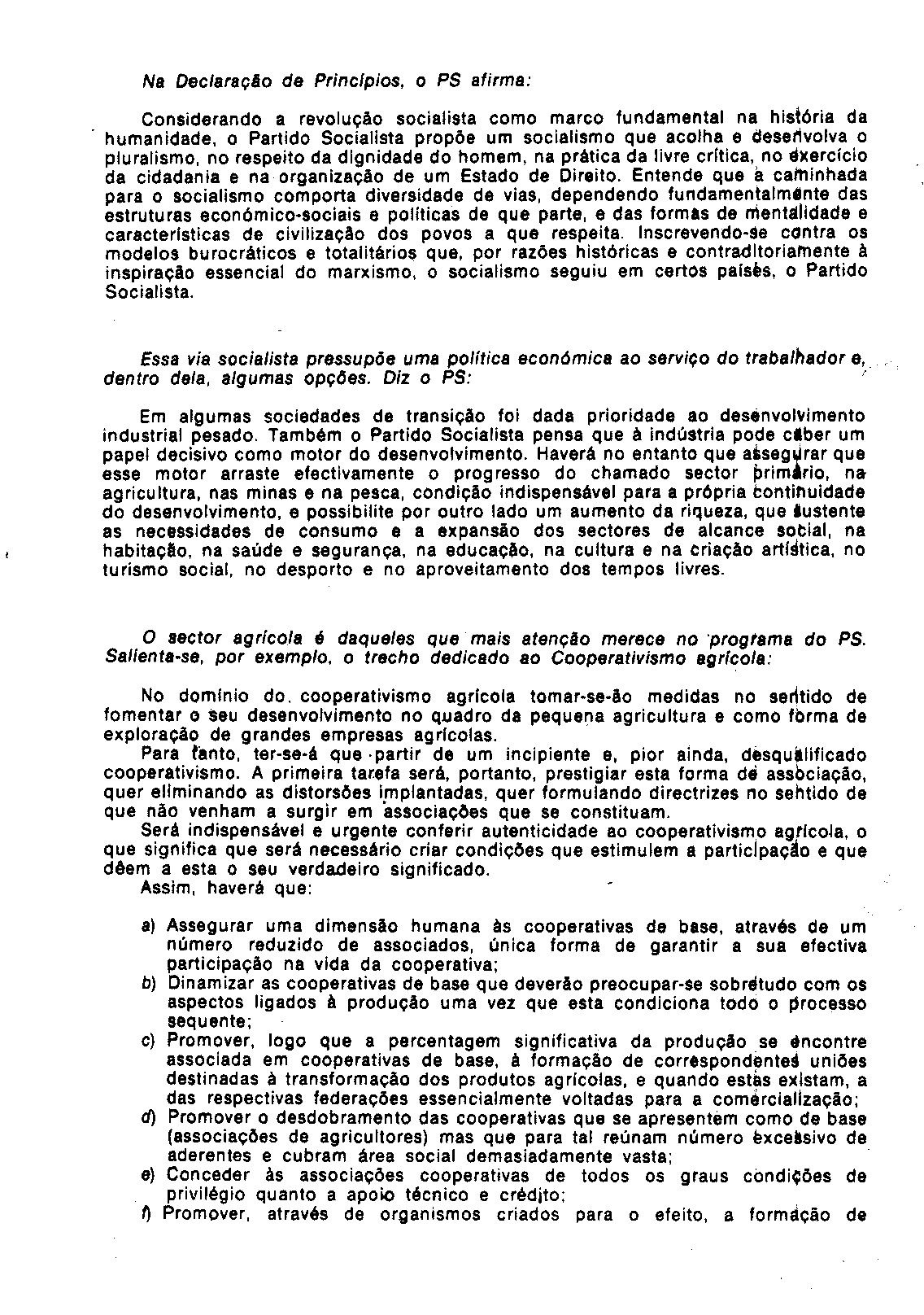 Na Declaração de Princípios, o PS afirma:

Considerando a revolução socialista como marco fundamental na história da humanidade, o Partido Socialista propõe um socialismo que acolha e desenvolva o pluralismo, no respeito da dignidade do homem, na prática da livre crítica, no exercício da cidadania e na organização de um Estado de Direito. Entende que a caminhada para o socialismo comporta diversidade de vias, dependendo fundamentalmente das estruturas económico-sociais e políticas de que parte, e das formas de mentalidade e características de civilização dos povos a que respeita. Inscrevendo-se contra os modelos burocráticos e totalitários que, por razões históricas e contraditoriamente à inspiração essencial do marxismo, o socialismo seguiu em certos países, o Partido Socialista.

Essa via socialista pressupõe uma política económica ao serviço do trabalhador e, dentro dela, algumas opções. Diz o PS:

Em algumas sociedades de transição foi dada prioridade ao desenvolvimento industrial pesado. Também o Partido Socialista pensa que à indústria pode caber um papel decisivo como motor do desenvolvimento. Haverá no entanto que assegurar que esse motor arraste efectivamente o progresso do chamado sector primário, na agricultura, nas minas e na pesca, condição indispensável para a própria continuidade do desenvolvimento, e possibilite por outro lado um aumento da riqueza, que sustente as necessidades de consumo e a expansão dos sectores de alcance social, na habitação, na saúde e segurança, na educação, na cultura e na criação artística, no turismo social, no desporto e no aproveitamento dos tempos livres.

O sector agrícola é daqueles que mais atenção merece no programa do PS. Salienta-se, por exemplo, o trecho dedicado ao Cooperativismo agrícola:

No domínio do cooperativismo agrícola tomar-se-ão medidas no sentido de fomentar o seu desenvolvimento no quadro da pequena agricultura e como forma de exploração de grandes empresas agrícolas.
Para tanto, ter-se-á que partir de um incipiente e, pior ainda, desqualificado cooperativismo. A primeira tarefa será, portanto, prestigiar esta forma de associação, quer eliminando as distorsões implantadas, quer formulando directrizes no sentido de que não venham a surgir em associações que se constituam.
Será indispensável e urgente conferir autenticidade ao cooperativismo agrícola, o que significa que será necessário criar condições que estimulem a participação e que dêem a esta o seu verdadeiro significado.
Assim, haverá que:

a) Assegurar uma dimensão humana às cooperativas de base, através de um número reduzido de associados, única forma de garantir a sua efectiva participação na vida da cooperativa;
b) Dinamizar as cooperativas de base que deverão preocupar-se sobretudo com os aspectos ligados à produção uma vez que esta condiciona todo o processo sequente;
c) Promover, logo que a percentagem significativa da produção se encontre associada em cooperativas de base, à formação de correspondentes uniões destinadas à transformação dos produtos agrícolas, e quando estas existam, a das respectivas federações essencialmente voltadas para a comercialização;
d) Promover o desdobramento das cooperativas que se apresentem como de base (associações de agricultores) mas que para tal reúnam número excessivo de aderentes e cubram área social demasiadamente vasta;
e) Conceder às associações cooperativas de todos os graus condições de privilégio quanto a apoio técnico e crédito;
f) Promover, através de organismos criados para o efeito, a formação de